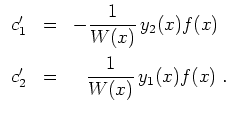 $c_1' = -\frac{1}{W(x)} y_2(x) f(x)$

$c_2' = \frac{1}{W(x)} y_1(x) f(x)$ .